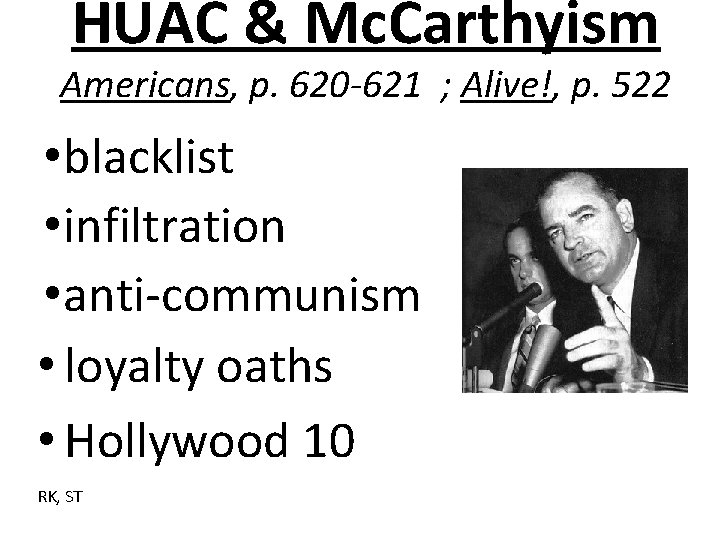 HUAC & McCarthyism

Americans, p. 620-621 ; Alive!, p. 522

• blacklist
• infiltration
• anti-communism
• loyalty oaths
• Hollywood 10

RK, ST